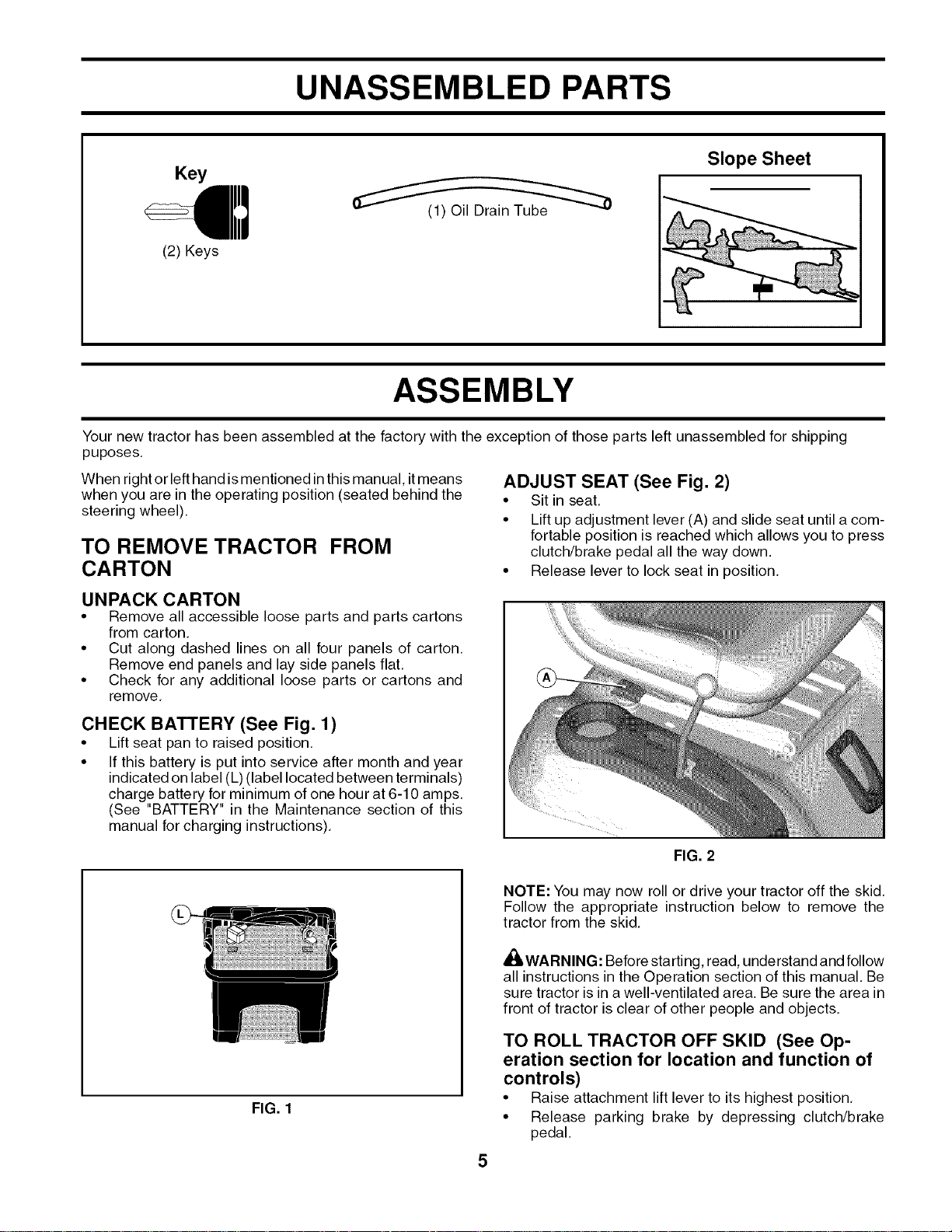 UNASSEMBLED PARTS

Key

(2) Keys

(1) Oil Drain Tube

Slope Sheet

ASSEMBLY

Your new tractor has been assembled at the factory with the exception of those parts left unassembled for shipping puposes.

When right or left hand is mentioned in this manual, it means when you are in the operating position (seated behind the steering wheel).

TO REMOVE TRACTOR FROM CARTON

UNPACK CARTON
• Remove all accessible loose parts and parts cartons from carton.
• Cut along dashed lines on all four panels of carton. Remove end panels and lay side panels flat.
• Check for any additional loose parts or cartons and remove.

CHECK BATTERY (See Fig. 1)
• Lift seat pan to raised position.
• If this battery is put into service after month and year indicated on label (L) (label located between terminals) charge battery for minimum of one hour at 6-10 amps. (See "BATTERY" in the Maintenance section of this manual for charging instructions).

L

FIG. 1

ADJUST SEAT (See Fig. 2)
• Sit in seat.
• Lift up adjustment lever (A) and slide seat until a comfortable position is reached which allows you to press clutch/brake pedal all the way down.
• Release lever to lock seat in position.

A

FIG. 2

NOTE: You may now roll or drive your tractor off the skid. Follow the appropriate instruction below to remove the tractor from the skid.

WARNING: Before starting, read, understand and follow all instructions in the Operation section of this manual. Be sure tractor is in a well-ventilated area. Be sure the area in front of tractor is clear of other people and objects.

TO ROLL TRACTOR OFF SKID (See Operation section for location and function of controls)
• Raise attachment lift lever to its highest position.
• Release parking brake by depressing clutch/brake pedal.

5